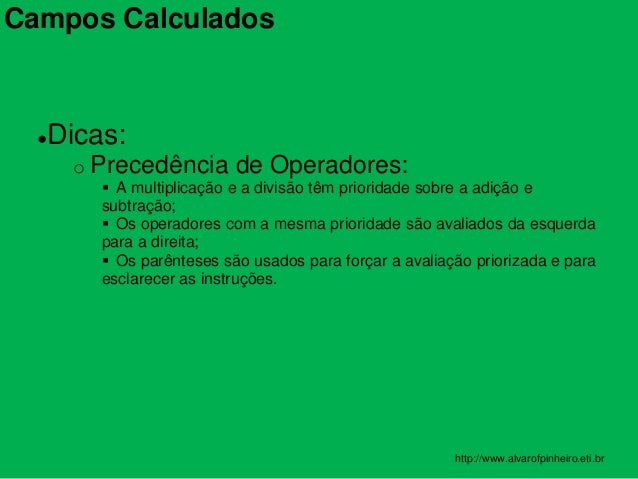 Campos Calculados

● Dicas:
○ Precedência de Operadores:
▪ A multiplicação e a divisão têm prioridade sobre a adição e subtração;
▪ Os operadores com a mesma prioridade são avaliados da esquerda para a direita;
▪ Os parênteses são usados para forçar a avaliação priorizada e para esclarecer as instruções.

http://www.alvarofpinheiro.eti.br